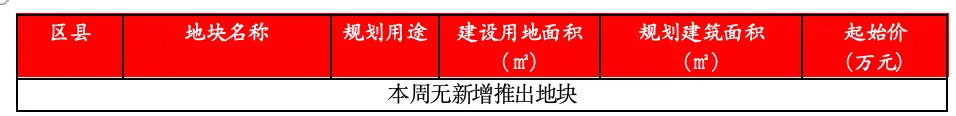 | 区县 | 地块名称 | 规划用途 | 建设用地面积（㎡） | 规划建筑面积（㎡） | 起始价（万元） |
|---|---|---|---|---|---|
| 本周无新增推出地块 | | | | | |